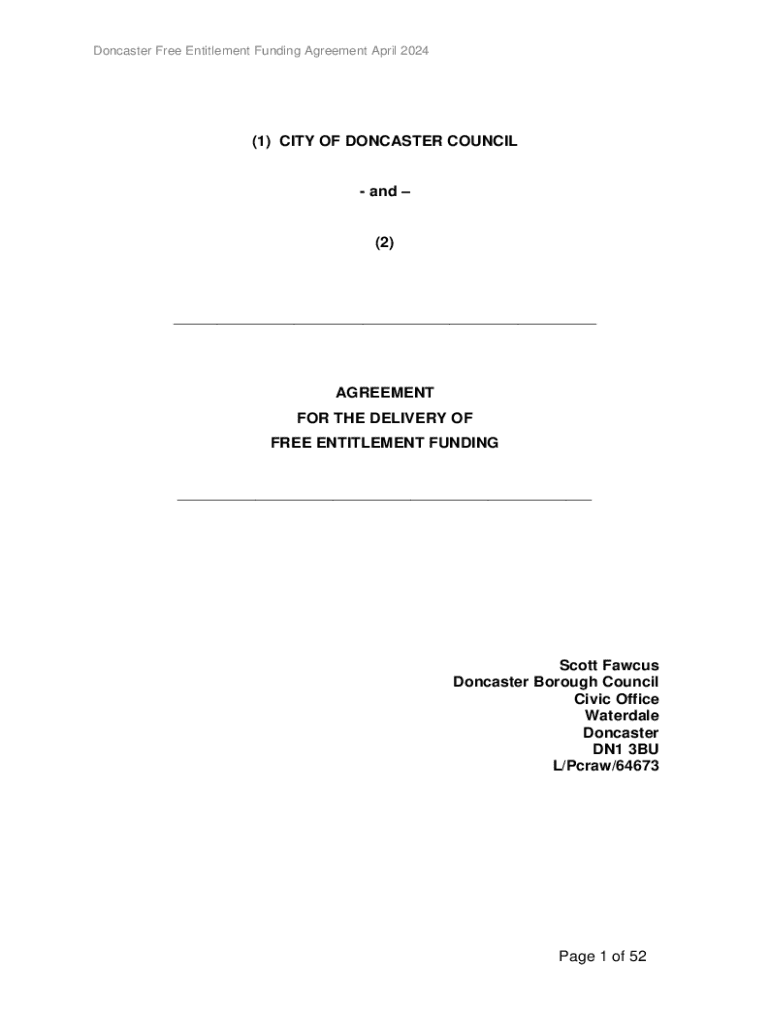 Doncaster Free Entitlement Funding Agreement April 2024

(1) CITY OF DONCASTER COUNCIL

- and –

(2)

AGREEMENT
FOR THE DELIVERY OF
FREE ENTITLEMENT FUNDING

Scott Fawcus
Doncaster Borough Council
Civic Office
Waterdale
Doncaster
DN1 3BU
L/Pcraw/64673

Page 1 of 52